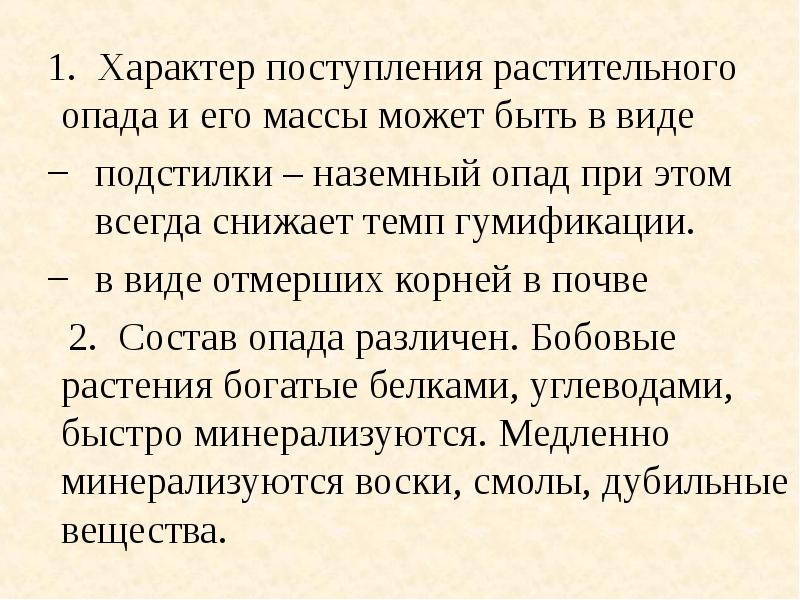 1. Характер поступления растительного опада и его массы может быть в виде

– подстилки – наземный опад при этом всегда снижает темп гумификации.

– в виде отмерших корней в почве

2. Состав опада различен. Бобовые растения богатые белками, углеводами, быстро минерализуются. Медленно минерализуются воски, смолы, дубильные вещества.